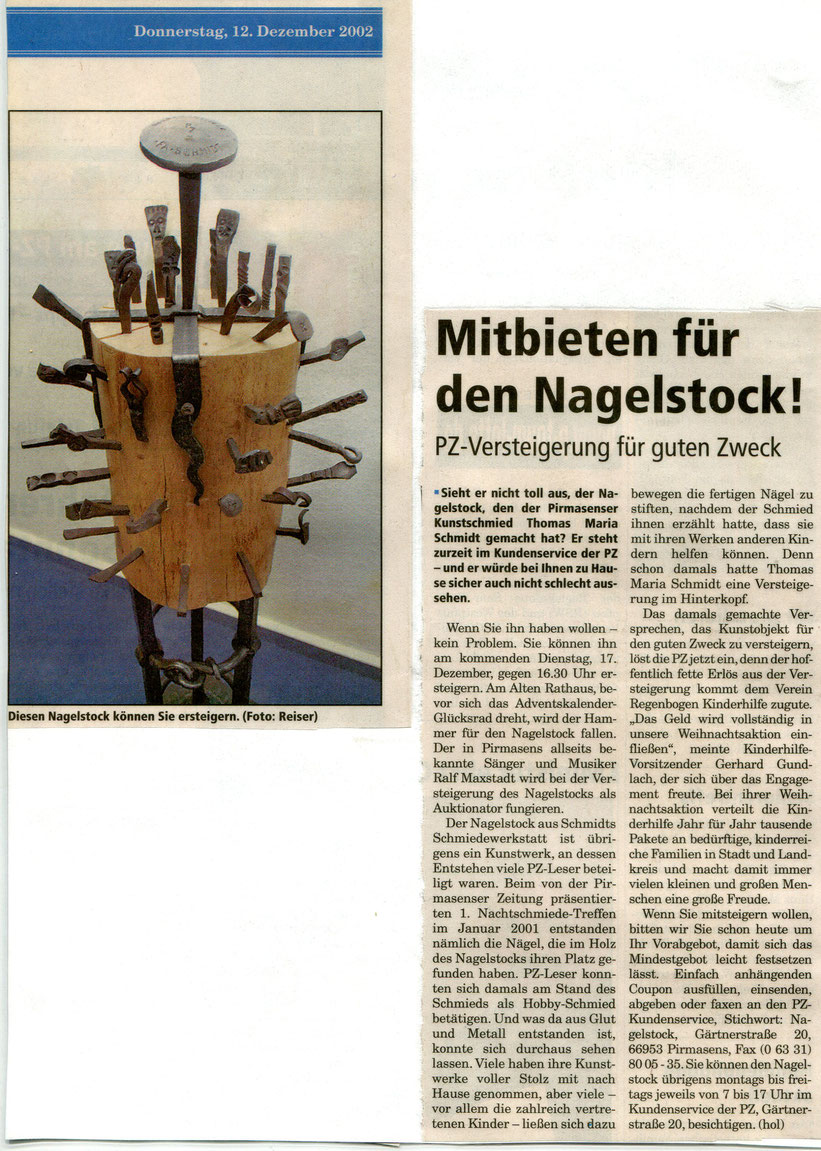 Donnerstag, 12. Dezember 2002

Diesen Nagelstock können Sie ersteigern. (Foto: Reiser)

Mitbieten für den Nagelstock!

PZ-Versteigerung für guten Zweck

Sieht er nicht toll aus, der Nagelstock, den der Pirmasenser Kunstschmied Thomas Maria Schmidt gemacht hat? Er steht zurzeit im Kundenservice der PZ – und er würde bei Ihnen zu Hause sicher auch nicht schlecht aussehen.

Wenn Sie ihn haben wollen – kein Problem. Sie können ihn am kommenden Dienstag, 17. Dezember, gegen 16.30 Uhr ersteigern. Am Alten Rathaus, bevor sich das Adventskalender-Glücksrad dreht, wird der Hammer für den Nagelstock fallen. Der in Pirmasens allseits bekannte Sänger und Musiker Ralf Maxstadt wird bei der Versteigerung des Nagelstocks als Auktionator fungieren.

Der Nagelstock aus Schmidts Schmiedewerkstatt ist übrigens ein Kunstwerk, an dessen Entstehen viele PZ-Leser beteiligt waren. Beim von der Pirmasenser Zeitung präsentierten 1. Nachtschmiede-Treffen im Januar 2001 entstanden nämlich die Nägel, die im Holz des Nagelstocks ihren Platz gefunden haben. PZ-Leser konnten sich damals am Stand des Schmieds als Hobby-Schmied betätigen. Und was da aus Glut und Metall entstanden ist, konnte sich durchaus sehen lassen. Viele haben ihre Kunstwerke voller Stolz mit nach Hause genommen, aber viele – vor allem die zahlreich vertretenen Kinder – ließen sich dazu bewegen die fertigen Nägel zu stiften, nachdem der Schmied ihnen erzählt hatte, dass sie mit ihren Werken anderen Kindern helfen können. Denn schon damals hatte Thomas Maria Schmidt eine Versteigerung im Hinterkopf.

Das damals gemachte Versprechen, das Kunstobjekt für den guten Zweck zu versteigern, löst die PZ jetzt ein, denn der hoffentlich fette Erlös aus der Versteigerung kommt dem Verein Regenbogen Kinderhilfe zugute. „Das Geld wird vollständig in unsere Weihnachtsaktion einfließen", meinte Kinderhilfe-Vorsitzender Gerhard Gundlach, der sich über das Engagement freute. Bei ihrer Weihnachtsaktion verteilt die Kinderhilfe Jahr für Jahr tausende Pakete an bedürftige, kinderreiche Familien in Stadt und Landkreis und macht damit immer vielen kleinen und großen Menschen eine große Freude.

Wenn Sie mitsteigern wollen, bitten wir Sie schon heute um Ihr Vorabgebot, damit sich das Mindestgebot leicht festsetzen lässt. Einfach anhängenden Coupon ausfüllen, einsenden, abgeben oder faxen an den PZ-Kundenservice, Stichwort: Nagelstock, Gärtnerstraße 20, 66953 Pirmasens, Fax (0 63 31) 80 05 - 35. Sie können den Nagelstock übrigens montags bis freitags jeweils von 7 bis 17 Uhr im Kundenservice der PZ, Gärtnerstraße 20, besichtigen. (hol)